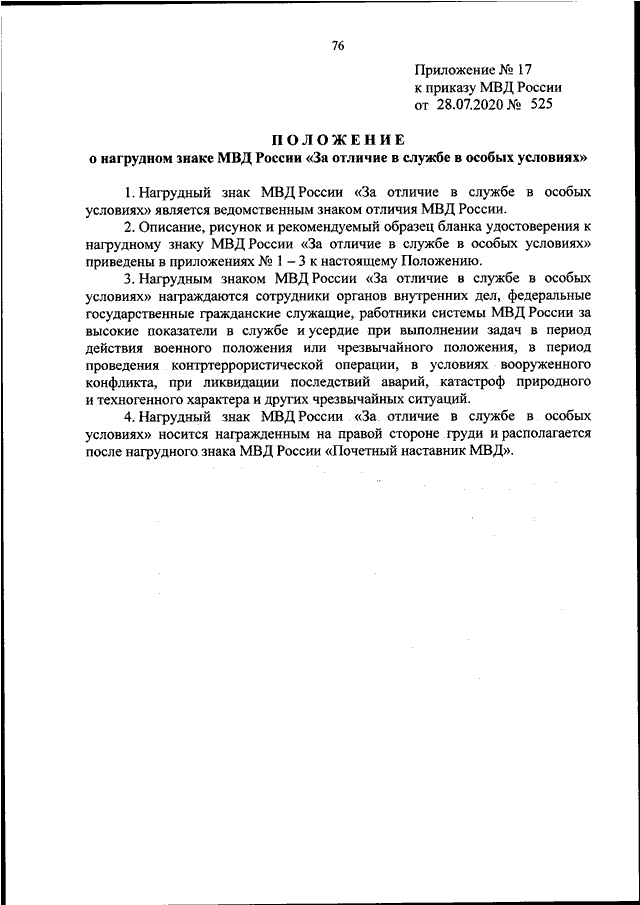 76

Приложение № 17
к приказу МВД России
от 28.07.2020 № 525

ПОЛОЖЕНИЕ
о нагрудном знаке МВД России «За отличие в службе в особых условиях»

1. Нагрудный знак МВД России «За отличие в службе в особых условиях» является ведомственным знаком отличия МВД России.

2. Описание, рисунок и рекомендуемый образец бланка удостоверения к нагрудному знаку МВД России «За отличие в службе в особых условиях» приведены в приложениях № 1 – 3 к настоящему Положению.

3. Нагрудным знаком МВД России «За отличие в службе в особых условиях» награждаются сотрудники органов внутренних дел, федеральные государственные гражданские служащие, работники системы МВД России за высокие показатели в службе и усердие при выполнении задач в период действия военного положения или чрезвычайного положения, в период проведения контртеррористической операции, в условиях вооруженного конфликта, при ликвидации последствий аварий, катастроф природного и техногенного характера и других чрезвычайных ситуаций.

4. Нагрудный знак МВД России «За отличие в службе в особых условиях» носится награжденным на правой стороне груди и располагается после нагрудного знака МВД России «Почетный наставник МВД».